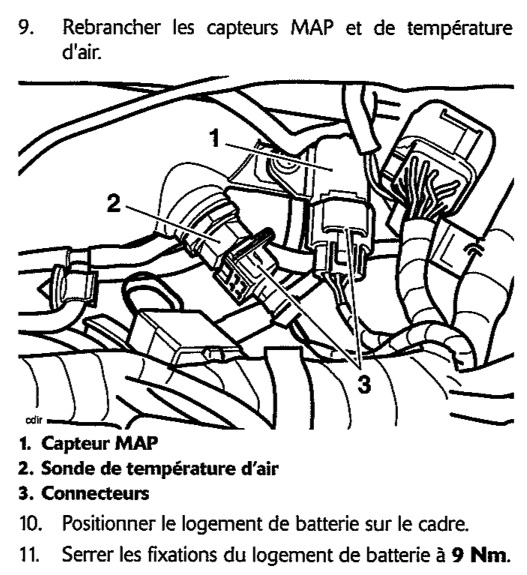 9. Rebrancher les capteurs MAP et de température d'air.

1

2

3

cdir

1. Capteur MAP
2. Sonde de température d'air
3. Connecteurs

10. Positionner le logement de batterie sur le cadre.

11. Serrer les fixations du logement de batterie à 9 Nm.